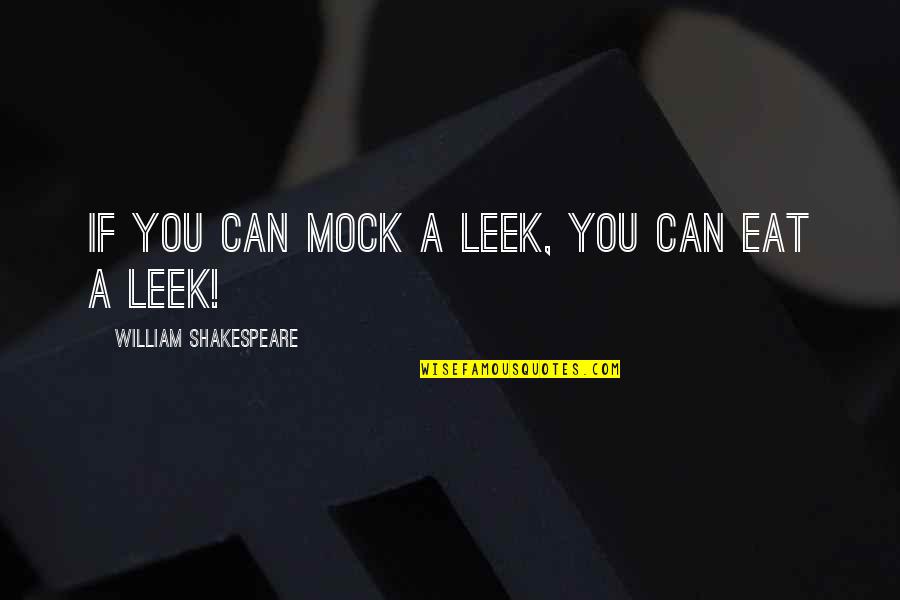 IF YOU CAN MOCK A LEEK, YOU CAN EAT A LEEK!

WILLIAM SHAKESPEARE

WISEFAMOUSQUOTES.COM